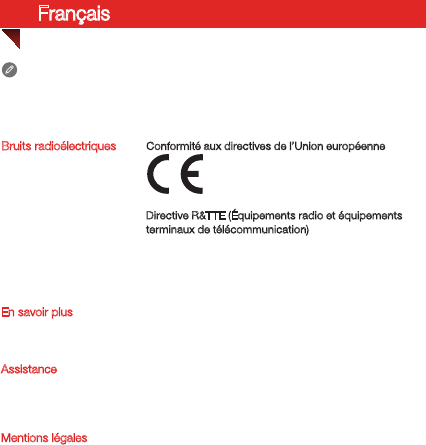 Français

Bruits radioélectriques

Conformité aux directives de l'Union européenne

CE

Directive R&TTE (Équipements radio et équipements terminaux de télécommunication)

En savoir plus

Assistance

Mentions légales